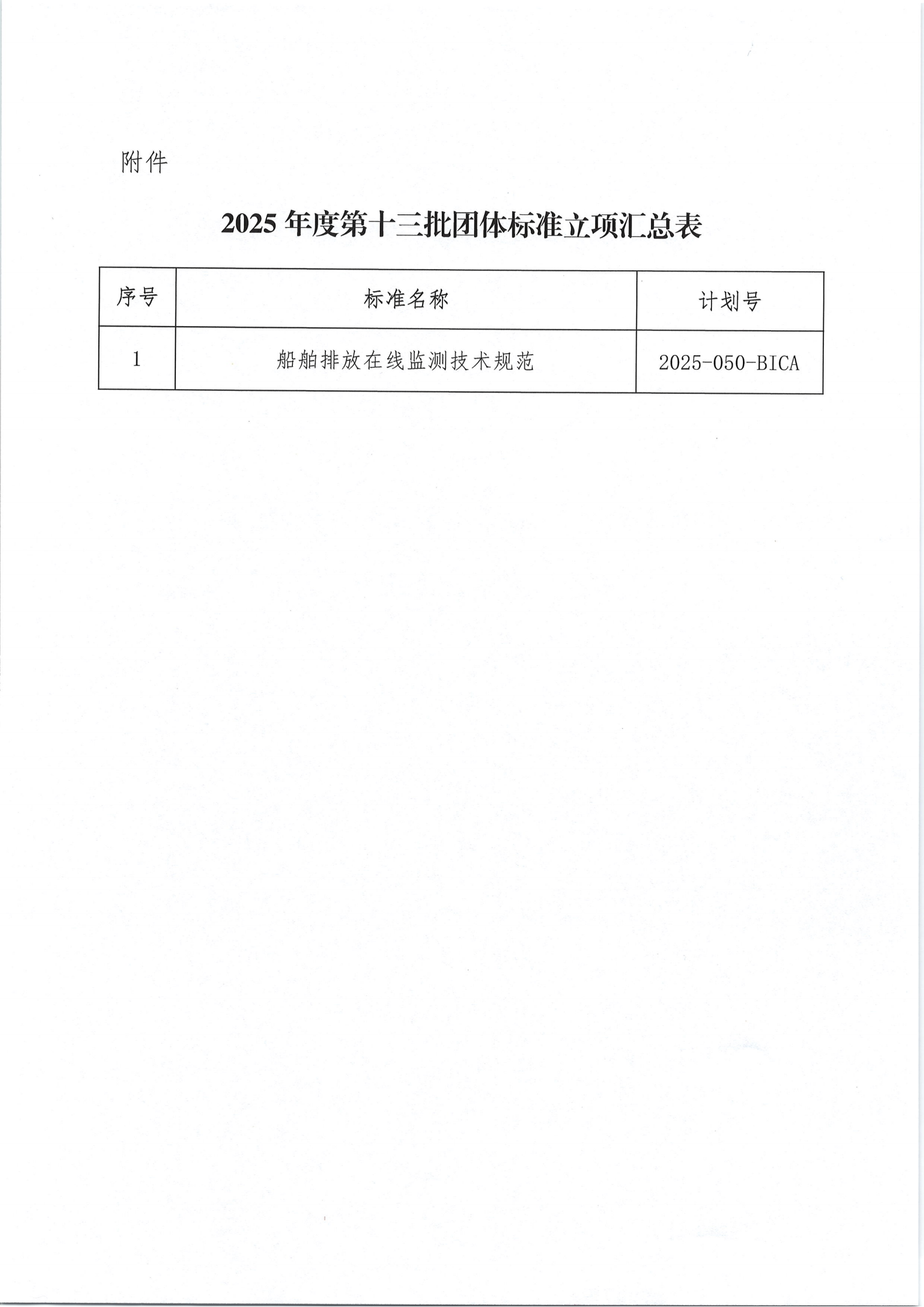 附件

2025 年度第十三批团体标准立项汇总表

| 序号 | 标准名称 | 计划号 |
|---|---|---|
| 1 | 船舶排放在线监测技术规范 | 2025-050-BICA |